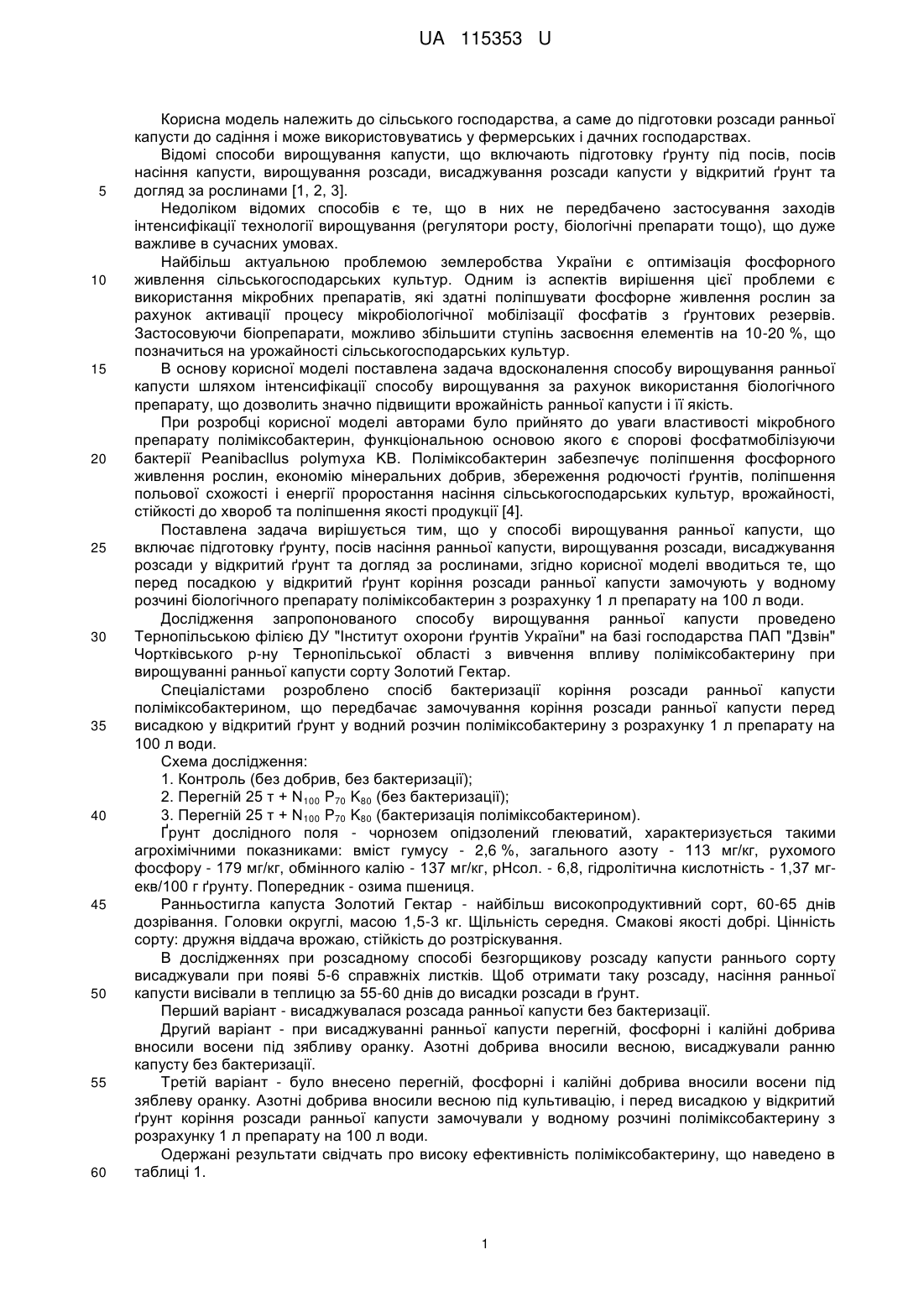 UA 115353 U

Корисна модель належить до сільського господарства, а саме до підготовки розсади ранньої капусти до садіння і може використовуватись у фермерських і дачних господарствах.

Відомі способи вирощування капусти, що включають підготовку ґрунту під посів, посів насіння капусти, вирощування розсади, висаджування розсади капусти у відкритий ґрунт та
5 догляд за рослинами [1, 2, 3].

Недоліком відомих способів є те, що в них не передбачено застосування заходів інтенсифікації технології вирощування (регулятори росту, біологічні препарати тощо), що дуже важливе в сучасних умовах.

Найбільш актуальною проблемою землеробства України є оптимізація фосфорного
10 живлення сільськогосподарських культур. Одним із аспектів вирішення цієї проблеми є використання мікробних препаратів, які здатні поліпшувати фосфорне живлення рослин за рахунок активації процесу мікробіологічної мобілізації фосфатів з ґрунтових резервів. Застосовуючи біопрепарати, можливо збільшити ступінь засвоєння елементів на 10-20 %, що позначиться на урожайності сільськогосподарських культур.

15 В основу корисної моделі поставлена задача вдосконалення способу вирощування ранньої капусти шляхом інтенсифікації способу вирощування за рахунок використання біологічного препарату, що дозволить значно підвищити врожайність ранньої капусти і її якість.

При розробці корисної моделі авторами було прийнято до уваги властивості мікробного препарату поліміксобактерин, функціональною основою якого є спорові фосфатмобілізуючи
20 бактерії Peanibacllus polymyxa KB. Поліміксобактерин забезпечує поліпшення фосфорного живлення рослин, економію мінеральних добрив, збереження родючості ґрунтів, поліпшення польової схожості і енергії проростання насіння сільськогосподарських культур, врожайності, стійкості до хвороб та поліпшення якості продукції [4].

Поставлена задача вирішується тим, що у способі вирощування ранньої капусти, що
25 включає підготовку ґрунту, посів насіння ранньої капусти, вирощування розсади, висаджування розсади у відкритий ґрунт та догляд за рослинами, згідно корисної моделі вводиться те, що перед посадкою у відкритий ґрунт коріння розсади ранньої капусти замочують у водному розчині біологічного препарату поліміксобактерин з розрахунку 1 л препарату на 100 л води.

Дослідження запропонованого способу вирощування ранньої капусти проведено
30 Тернопільською філією ДУ "Інститут охорони ґрунтів України" на базі господарства ПАП "Дзвін" Чортківського р-ну Тернопільської області з вивчення впливу поліміксобактерину при вирощуванні ранньої капусти сорту Золотий Гектар.

Спеціалістами розроблено спосіб бактеризації коріння розсади ранньої капусти поліміксобактерином, що передбачає замочування коріння розсади ранньої капусти перед
35 висадкою у відкритий ґрунт у водний розчин поліміксобактерину з розрахунку 1 л препарату на 100 л води.

Схема дослідження:
1. Контроль (без добрив, без бактеризації);
2. Перегній 25 т + $N_{100}$ $P_{70}$ $K_{80}$ (без бактеризації);
40 3. Перегній 25 т + $N_{100}$ $P_{70}$ $K_{80}$ (бактеризація поліміксобактерином).

Ґрунт дослідного поля - чорнозем опідзолений глеюватий, характеризується такими агрохімічними показниками: вміст гумусу - 2,6 %, загального азоту - 113 мг/кг, рухомого фосфору - 179 мг/кг, обмінного калію - 137 мг/кг, pHсол. - 6,8, гідролітична кислотність - 1,37 мг-екв/100 г ґрунту. Попередник - озима пшениця.

45 Ранньостигла капуста Золотий Гектар - найбільш високопродуктивний сорт, 60-65 днів дозрівання. Головки округлі, масою 1,5-3 кг. Щільність середня. Смакові якості добрі. Цінність сорту: дружня віддача врожаю, стійкість до розтріскування.

В дослідженнях при розсадному способі безгорщикову розсаду капусти раннього сорту висаджували при появі 5-6 справжніх листків. Щоб отримати таку розсаду, насіння ранньої
50 капусти висівали в теплицю за 55-60 днів до висадки розсади в ґрунт.

Перший варіант - висаджувалася розсада ранньої капусти без бактеризації.

Другий варіант - при висаджуванні ранньої капусти перегній, фосфорні і калійні добрива вносили восени під зябливу оранку. Азотні добрива вносили весною, висаджували ранню капусту без бактеризації.

55 Третій варіант - було внесено перегній, фосфорні і калійні добрива вносили восени під зяблеву оранку. Азотні добрива вносили весною під культивацію, і перед висадкою у відкритий ґрунт коріння розсади ранньої капусти замочували у водному розчині поліміксобактерину з розрахунку 1 л препарату на 100 л води.

Одержані результати свідчать про високу ефективність поліміксобактерину, що наведено в
60 таблиці 1.

1